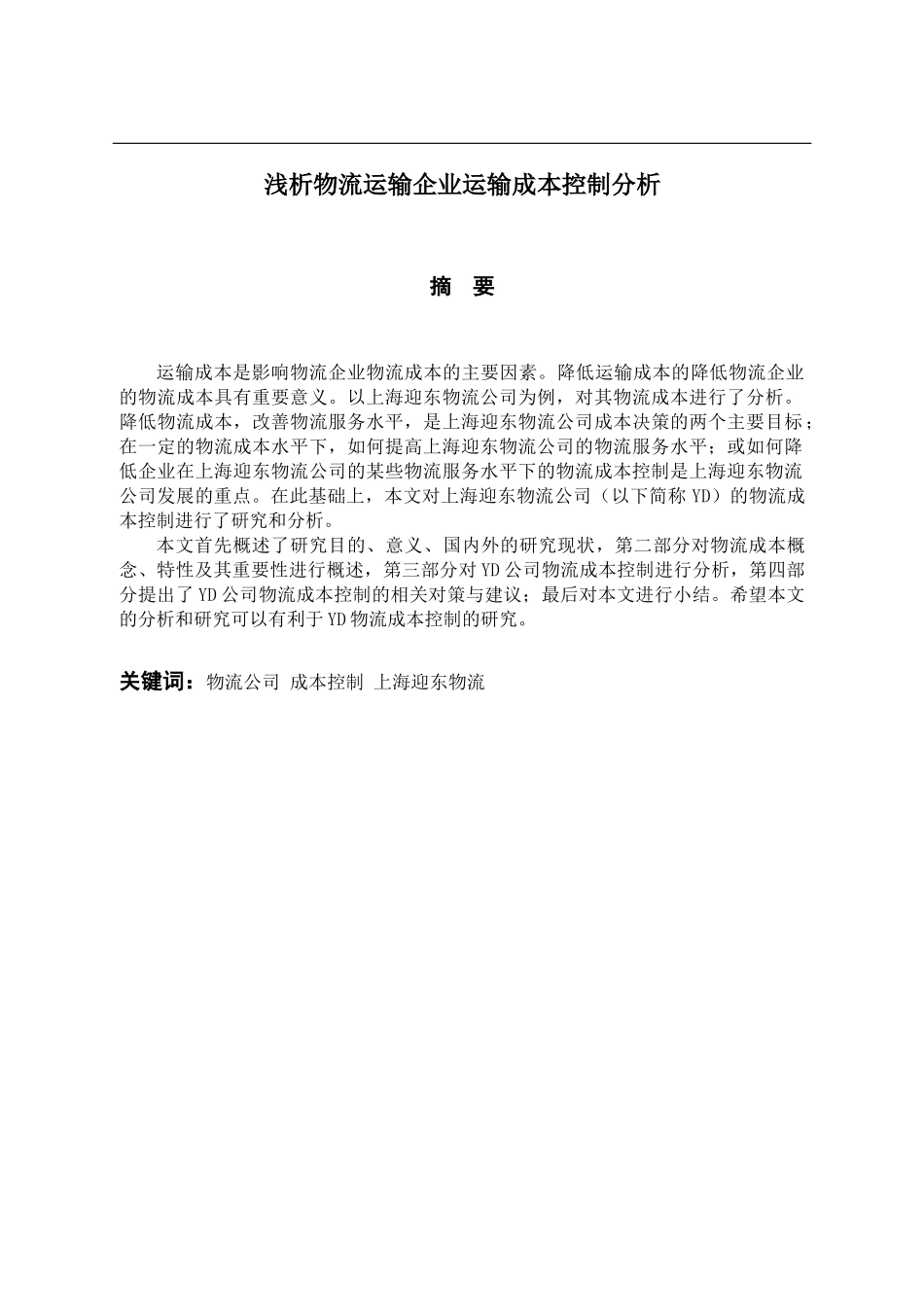 浅析物流运输企业运输成本控制分析

摘 要

运输成本是影响物流企业物流成本的主要因素。降低运输成本的降低物流企业的物流成本具有重要意义。以上海迎东物流公司为例，对其物流成本进行了分析。降低物流成本，改善物流服务水平，是上海迎东物流公司成本决策的两个主要目标；在一定的物流成本水平下，如何提高上海迎东物流公司的物流服务水平；或如何降低企业在上海迎东物流公司的某些物流服务水平下的物流成本控制是上海迎东物流公司发展的重点。在此基础上，本文对上海迎东物流公司（以下简称 YD）的物流成本控制进行了研究和分析。

本文首先概述了研究目的、意义、国内外的研究现状，第二部分对物流成本概念、特性及其重要性进行概述，第三部分对 YD 公司物流成本控制进行分析，第四部分提出了 YD 公司物流成本控制的相关对策与建议；最后对本文进行小结。希望本文的分析和研究可以有利于 YD 物流成本控制的研究。

关键词：物流公司 成本控制 上海迎东物流